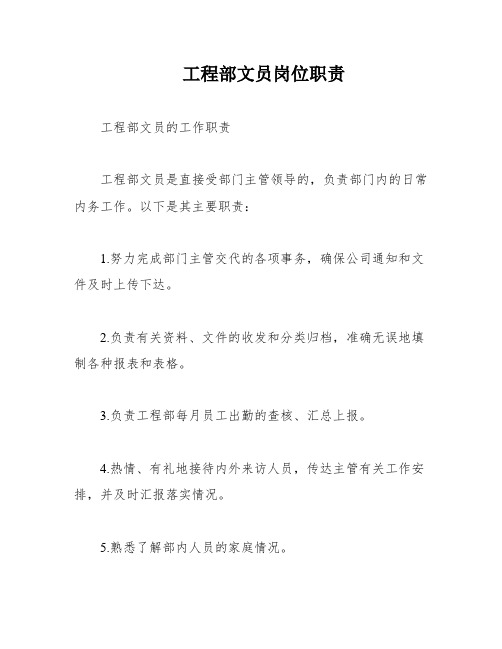 工程部文员岗位职责

工程部文员的工作职责

工程部文员是直接受部门主管领导的，负责部门内的日常内务工作。以下是其主要职责：

1.努力完成部门主管交代的各项事务，确保公司通知和文件及时上传下达。

2.负责有关资料、文件的收发和分类归档，准确无误地填制各种报表和表格。

3.负责工程部每月员工出勤的查核、汇总上报。

4.热情、有礼地接待内外来访人员，传达主管有关工作安排，并及时汇报落实情况。

5.熟悉了解部内人员的家庭情况。